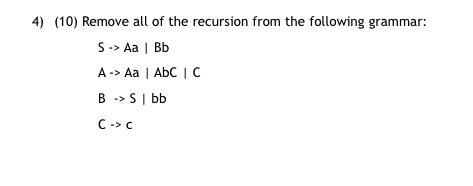 4) (10) Remove all of the recursion from the following grammar:

S -> Aa | Bb

A -> Aa | AbC | C

B -> S | bb

C -> c